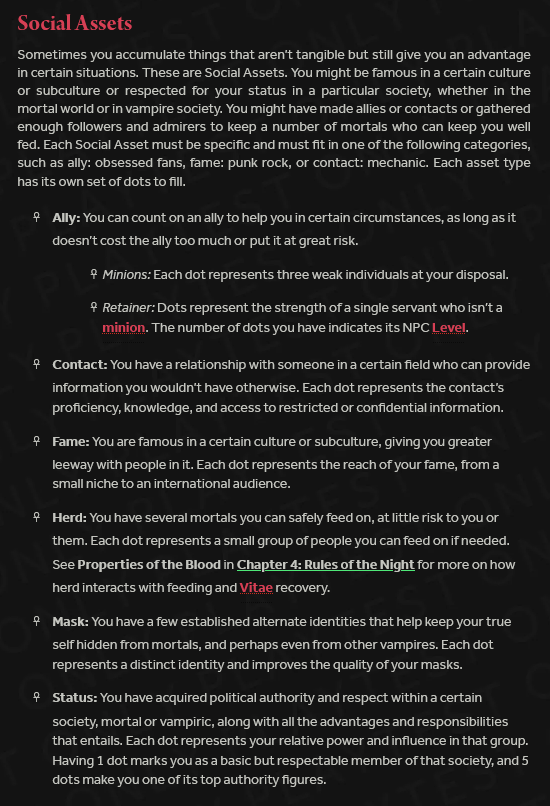 Social Assets

Sometimes you accumulate things that aren't tangible but still give you an advantage in certain situations. These are Social Assets. You might be famous in a certain culture or subculture or respected for your status in a particular society, whether in the mortal world or in vampire society. You might have made allies or contacts or gathered enough followers and admirers to keep a number of mortals who can keep you well fed. Each Social Asset must be specific and must fit in one of the following categories, such as ally: obsessed fans, fame: punk rock, or contact: mechanic. Each asset type has its own set of dots to fill.

Ally: You can count on an ally to help you in certain circumstances, as long as it doesn't cost the ally too much or put it at great risk.

Minions: Each dot represents three weak individuals at your disposal.

Retainer: Dots represent the strength of a single servant who isn't a minion. The number of dots you have indicates its NPC Level.

Contact: You have a relationship with someone in a certain field who can provide information you wouldn't have otherwise. Each dot represents the contact's proficiency, knowledge, and access to restricted or confidential information.

Fame: You are famous in a certain culture or subculture, giving you greater leeway with people in it. Each dot represents the reach of your fame, from a small niche to an international audience.

Herd: You have several mortals you can safely feed on, at little risk to you or them. Each dot represents a small group of people you can feed on if needed. See Properties of the Blood in Chapter 4: Rules of the Night for more on how herd interacts with feeding and Vitae recovery.

Mask: You have a few established alternate identities that help keep your true self hidden from mortals, and perhaps even from other vampires. Each dot represents a distinct identity and improves the quality of your masks.

Status: You have acquired political authority and respect within a certain society, mortal or vampiric, along with all the advantages and responsibilities that entails. Each dot represents your relative power and influence in that group. Having 1 dot marks you as a basic but respectable member of that society, and 5 dots make you one of its top authority figures.